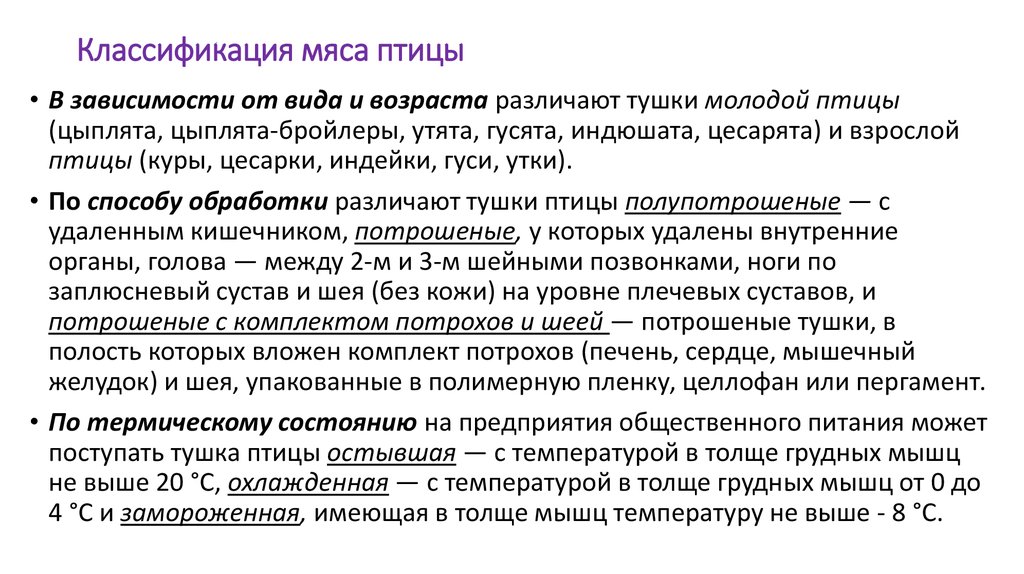 Классификация мяса птицы

• В зависимости от вида и возраста различают тушки молодой птицы (цыплята, цыплята-бройлеры, утята, гусята, индюшата, цесарята) и взрослой птицы (куры, цесарки, индейки, гуси, утки).

• По способу обработки различают тушки птицы полупотрошеные — с удаленным кишечником, потрошеные, у которых удалены внутренние органы, голова — между 2-м и 3-м шейными позвонками, ноги по заплюсневый сустав и шея (без кожи) на уровне плечевых суставов, и потрошеные с комплектом потрохов и шеей — потрошеные тушки, в полость которых вложен комплект потрохов (печень, сердце, мышечный желудок) и шея, упакованные в полимерную пленку, целлофан или пергамент.

• По термическому состоянию на предприятия общественного питания может поступать тушка птицы остывшая — с температурой в толще грудных мышц не выше 20 °С, охлажденная — с температурой в толще грудных мышц от 0 до 4 °С и замороженная, имеющая в толще мышц температуру не выше - 8 °С.